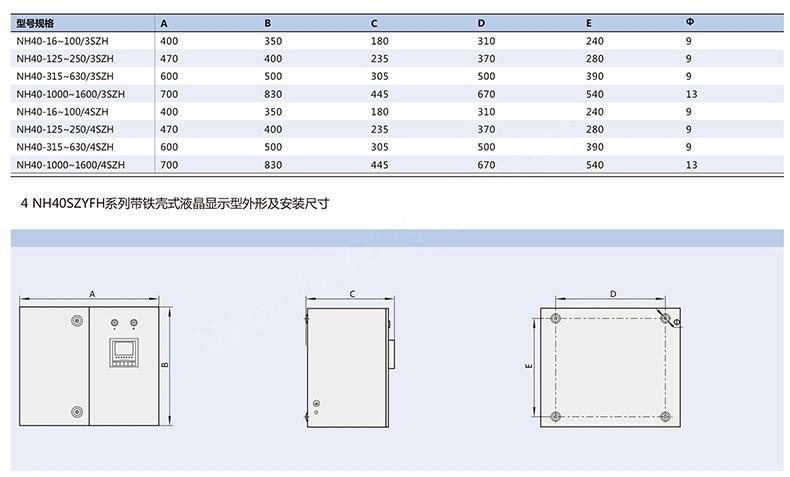 | 型号规格 | A | B | C | D | E | Φ |
|---|---|---|---|---|---|---|
| NH40-16~100/3SZH | 400 | 350 | 180 | 310 | 240 | 9 |
| NH40-125~250/3SZH | 470 | 400 | 235 | 370 | 280 | 9 |
| NH40-315~630/3SZH | 600 | 500 | 305 | 500 | 390 | 9 |
| NH40-1000~1600/3SZH | 700 | 830 | 445 | 670 | 540 | 13 |
| NH40-16~100/4SZH | 400 | 350 | 180 | 310 | 240 | 9 |
| NH40-125~250/4SZH | 470 | 400 | 235 | 370 | 280 | 9 |
| NH40-315~630/4SZH | 600 | 500 | 305 | 500 | 390 | 9 |
| NH40-1000~1600/4SZH | 700 | 830 | 445 | 670 | 540 | 13 |

4 NH40SZYFH系列带铁壳式液晶显示型外形及安装尺寸

A
B
C
D
E
Φ